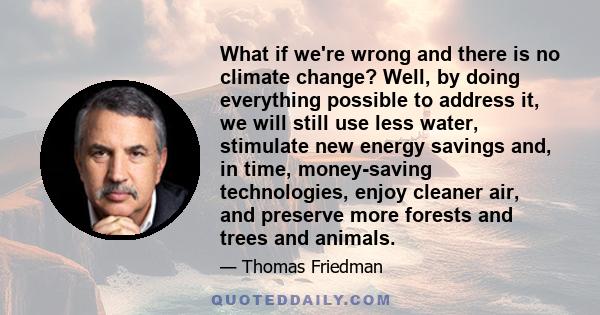 What if we're wrong and there is no climate change? Well, by doing everything possible to address it, we will still use less water, stimulate new energy savings and, in time, money-saving technologies, enjoy cleaner air, and preserve more forests and trees and animals.

— Thomas Friedman

QUOTEDDAILY.COM